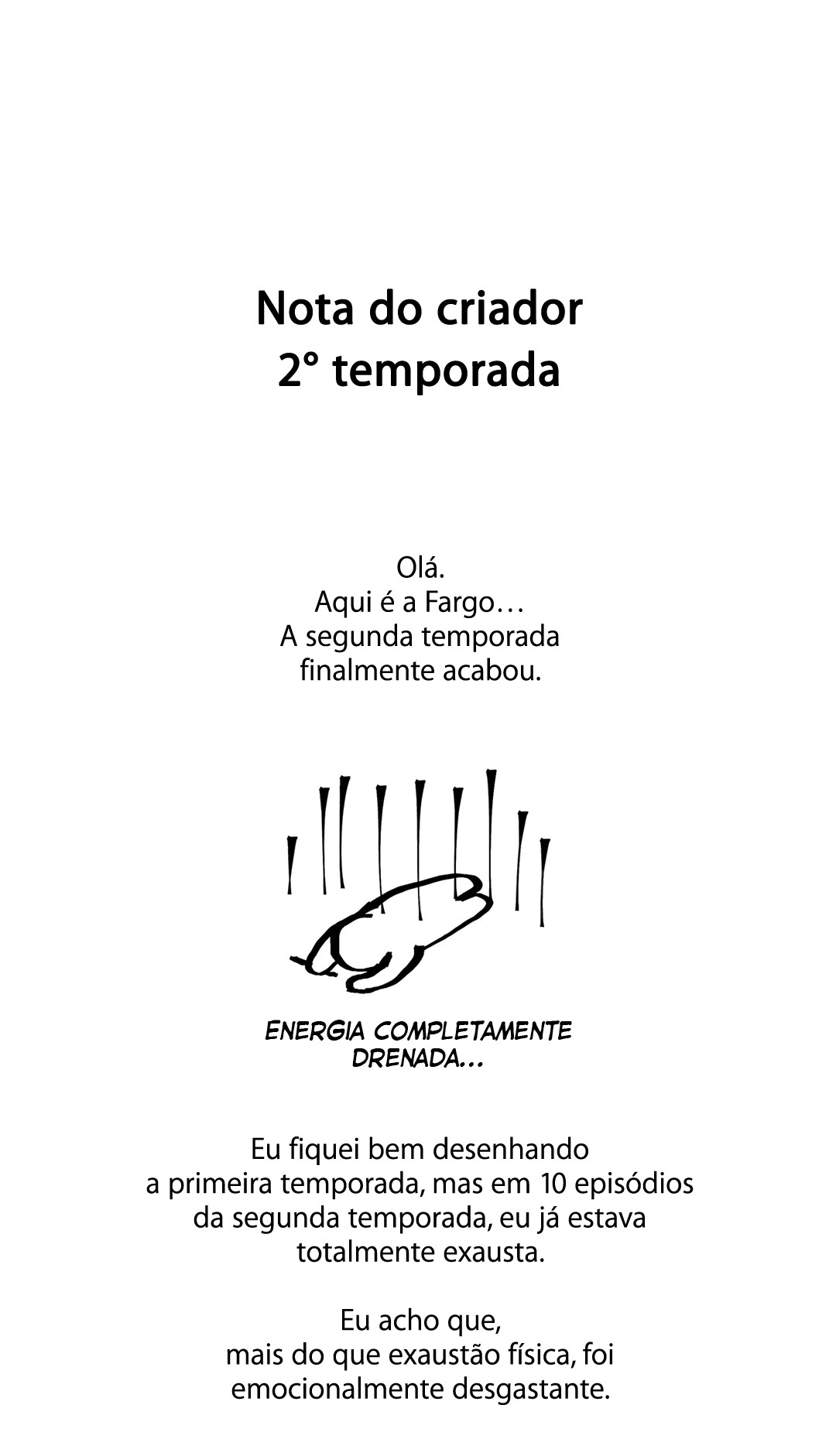 Nota do criador
2° temporada

Olá.
Aqui é a Fargo…
A segunda temporada finalmente acabou.

ENERGIA COMPLETAMENTE DRENADA...

Eu fiquei bem desenhando a primeira temporada, mas em 10 episódios da segunda temporada, eu já estava totalmente exausta.

Eu acho que, mais do que exaustão física, foi emocionalmente desgastante.